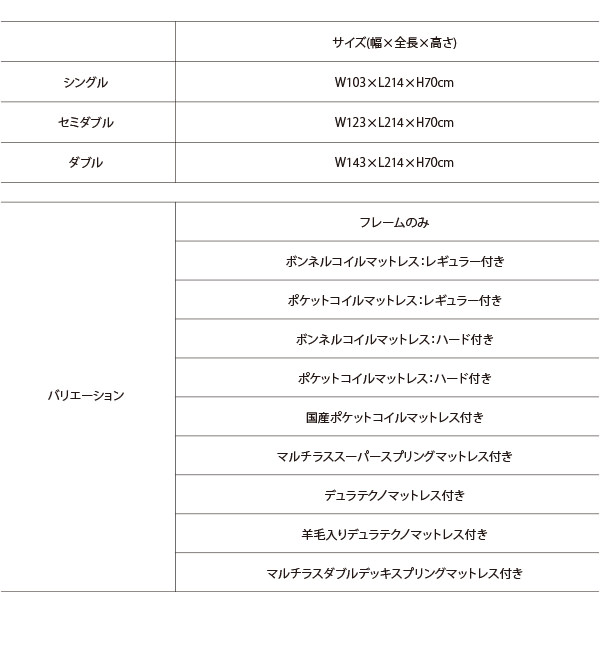 | | サイズ(幅×全長×高さ) |
|---|---|
| シングル | W103×L214×H70cm |
| セミダブル | W123×L214×H70cm |
| ダブル | W143×L214×H70cm |

| | |
|---|---|
| バリエーション | フレームのみ |
| | ボンネルコイルマットレス:レギュラー付き |
| | ポケットコイルマットレス:レギュラー付き |
| | ボンネルコイルマットレス:ハード付き |
| | ポケットコイルマットレス:ハード付き |
| | 国産ポケットコイルマットレス付き |
| | マルチラススーパースプリングマットレス付き |
| | デュラテクノマットレス付き |
| | 羊毛入りデュラテクノマットレス付き |
| | マルチラスダブルデッキスプリングマットレス付き |